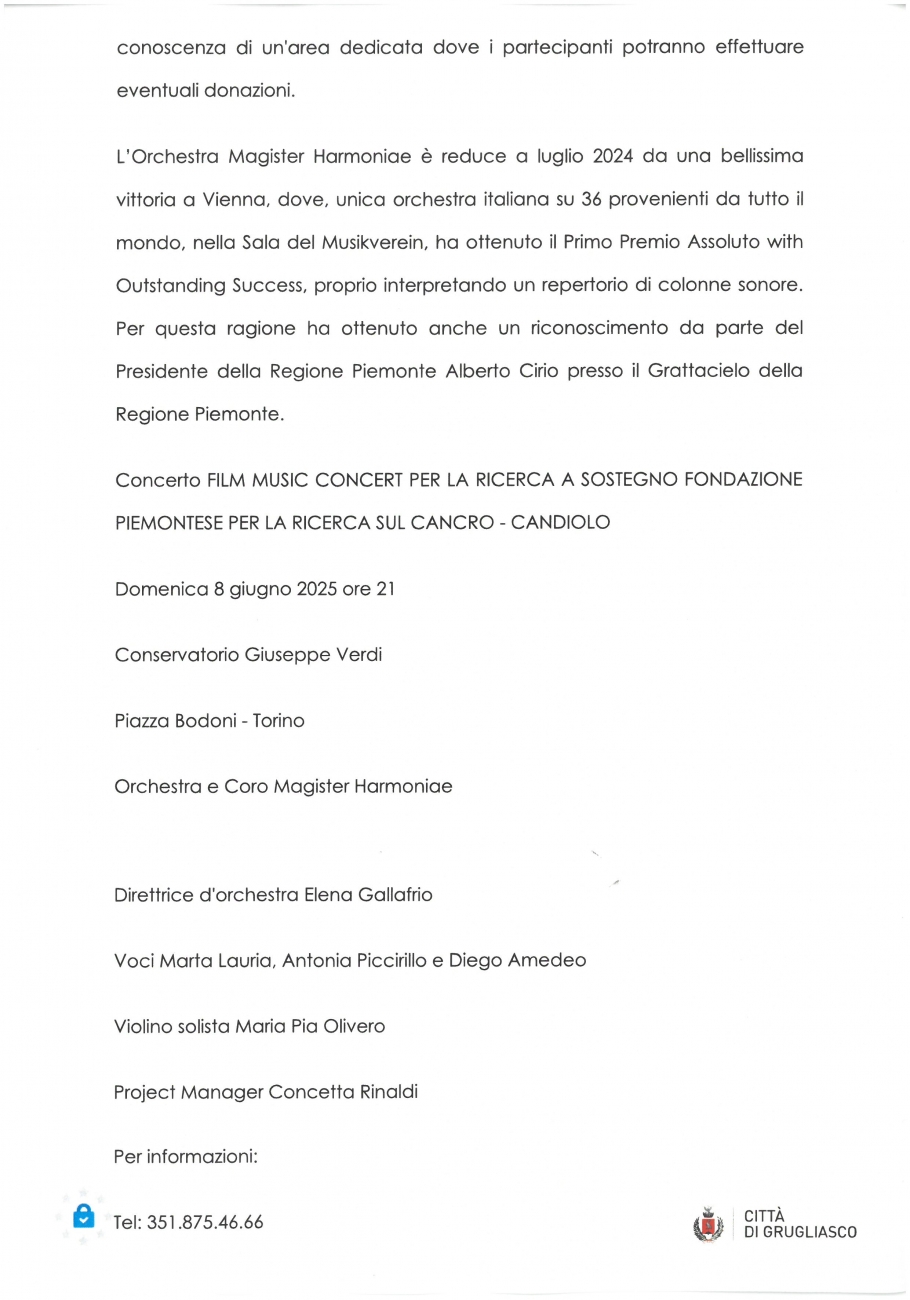 conoscenza di un'area dedicata dove i partecipanti potranno effettuare eventuali donazioni.

L'Orchestra Magister Harmoniae è reduce a luglio 2024 da una bellissima vittoria a Vienna, dove, unica orchestra italiana su 36 provenienti da tutto il mondo, nella Sala del Musikverein, ha ottenuto il Primo Premio Assoluto with Outstanding Success, proprio interpretando un repertorio di colonne sonore. Per questa ragione ha ottenuto anche un riconoscimento da parte del Presidente della Regione Piemonte Alberto Cirio presso il Grattacielo della Regione Piemonte.

Concerto FILM MUSIC CONCERT PER LA RICERCA A SOSTEGNO FONDAZIONE PIEMONTESE PER LA RICERCA SUL CANCRO - CANDIOLO

Domenica 8 giugno 2025 ore 21

Conservatorio Giuseppe Verdi

Piazza Bodoni - Torino

Orchestra e Coro Magister Harmoniae

Direttrice d'orchestra Elena Gallafrio

Voci Marta Lauria, Antonia Piccirillo e Diego Amedeo

Violino solista Maria Pia Olivero

Project Manager Concetta Rinaldi

Per informazioni:

Tel: 351.875.46.66

CITTÀ DI GRUGLIASCO